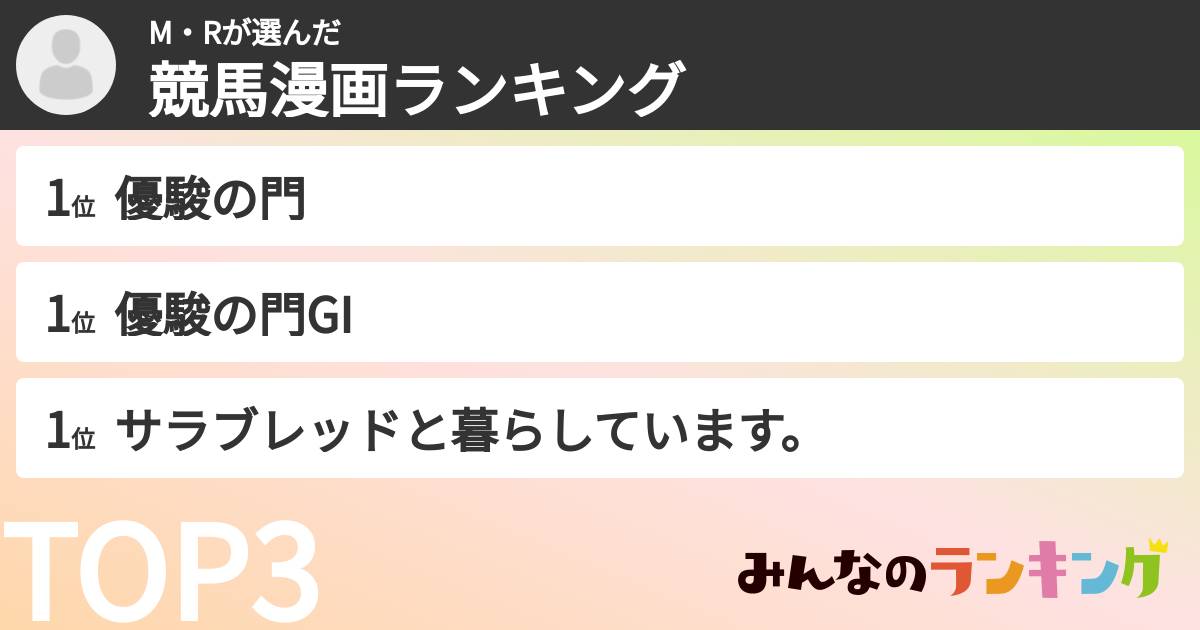 M・Rが選んだ
競馬漫画ランキング

1位 優駿の門

1位 優駿の門GI

1位 サラブレッドと暮らしています。

TOP3

みんなのランキング